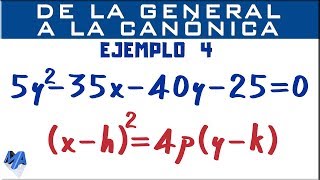 DE LA GENERAL A LA CANÓNICA

EJEMPLO 4

$5y^2-35x-40y-25=0$

$(x-h)^2=4p(y-k)$

MA